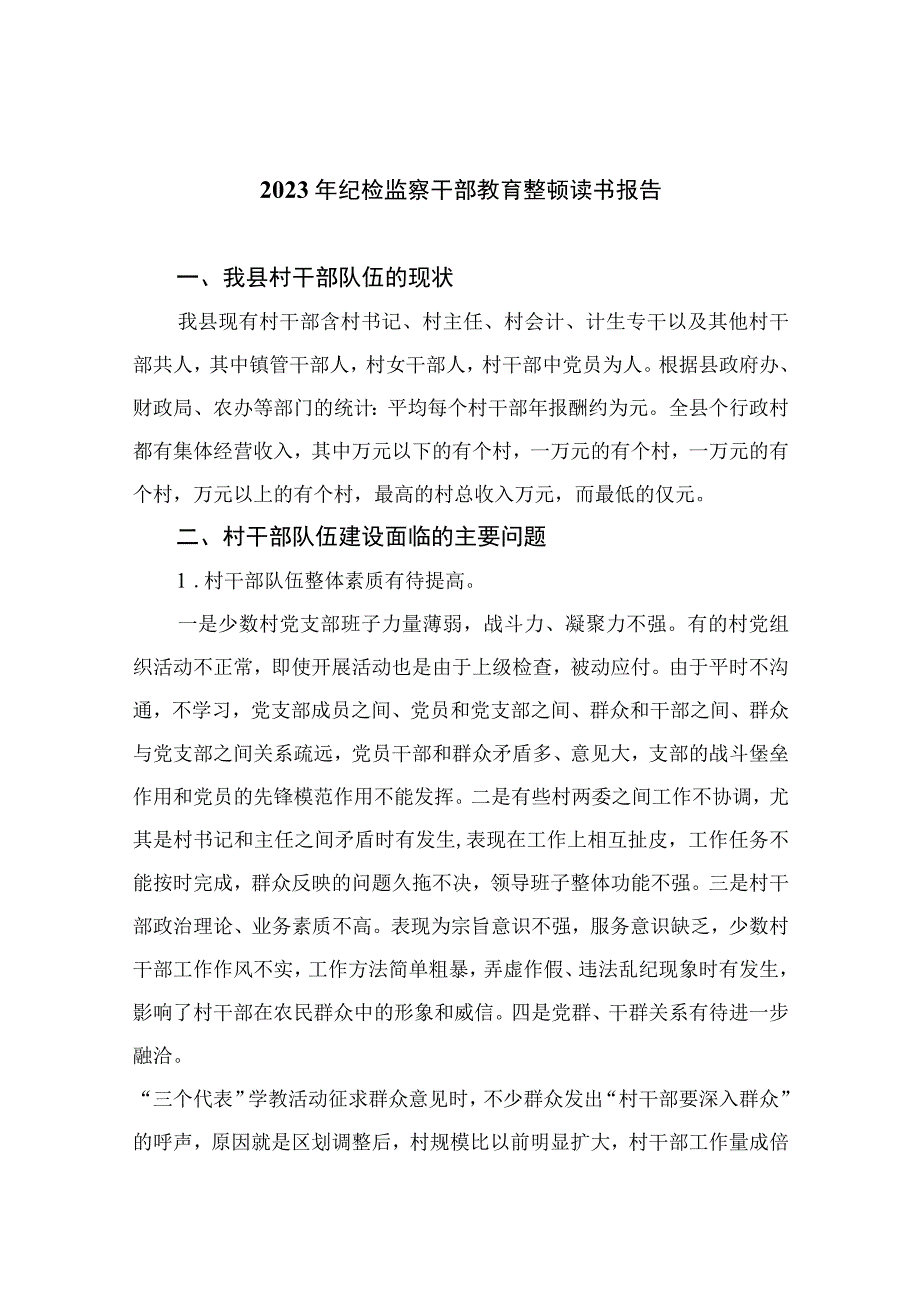 2023年纪检监察干部教育整顿读书报告

一、我县村干部队伍的现状

我县现有村干部含村书记、村主任、村会计、计生专干以及其他村干部共人，其中镇管干部人，村女干部人，村干部中党员为人。根据县政府办、财政局、农办等部门的统计：平均每个村干部年报酬约为元。全县个行政村都有集体经营收入，其中万元以下的有个村，一万元的有个村，一万元的有个村，万元以上的有个村，最高的村总收入万元，而最低的仅元。

二、村干部队伍建设面临的主要问题

1．村干部队伍整体素质有待提高。

一是少数村党支部班子力量薄弱，战斗力、凝聚力不强。有的村党组织活动不正常，即使开展活动也是由于上级检查，被动应付。由于平时不沟通，不学习，党支部成员之间、党员和党支部之间、群众和干部之间、群众与党支部之间关系疏远，党员干部和群众矛盾多、意见大，支部的战斗堡垒作用和党员的先锋模范作用不能发挥。二是有些村两委之间工作不协调，尤其是村书记和主任之间矛盾时有发生,表现在工作上相互扯皮，工作任务不能按时完成，群众反映的问题久拖不决，领导班子整体功能不强。三是村干部政治理论、业务素质不高。表现为宗旨意识不强，服务意识缺乏，少数村干部工作作风不实，工作方法简单粗暴，弄虚作假、违法乱纪现象时有发生，影响了村干部在农民群众中的形象和威信。四是党群、干群关系有待进一步融洽。

“三个代表”学教活动征求群众意见时，不少群众发出“村干部要深入群众”的呼声，原因就是区划调整后，村规模比以前明显扩大，村干部工作量成倍